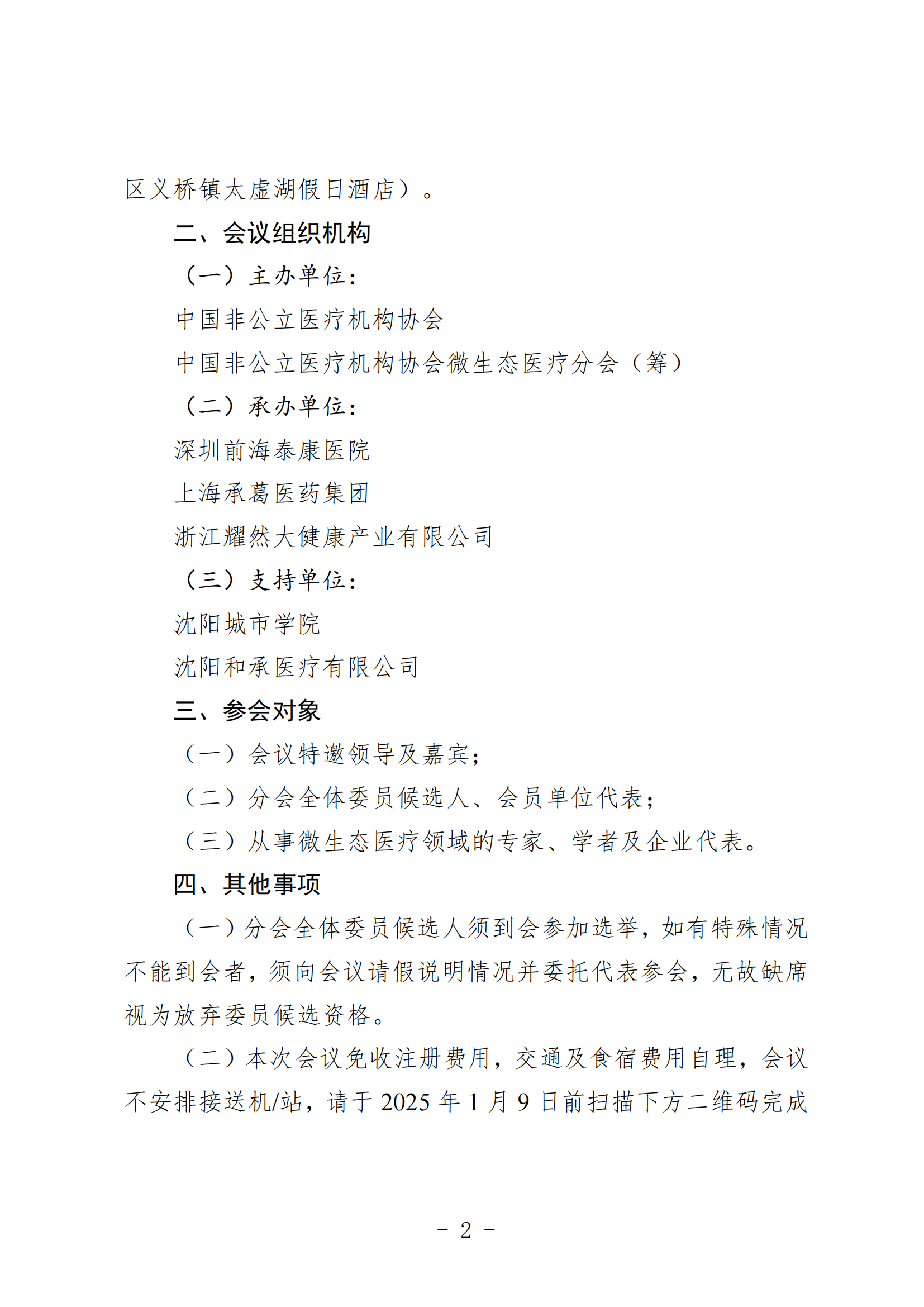 区义桥镇太虚湖假日酒店）。

二、会议组织机构

（一）主办单位：

中国非公立医疗机构协会

中国非公立医疗机构协会微生态医疗分会（筹）

（二）承办单位：

深圳前海泰康医院

上海承葛医药集团

浙江耀然大健康产业有限公司

（三）支持单位：

沈阳城市学院

沈阳和承医疗有限公司

三、参会对象

（一）会议特邀领导及嘉宾；

（二）分会全体委员候选人、会员单位代表；

（三）从事微生态医疗领域的专家、学者及企业代表。

四、其他事项

（一）分会全体委员候选人须到会参加选举，如有特殊情况不能到会者，须向会议请假说明情况并委托代表参会，无故缺席视为放弃委员候选资格。

（二）本次会议免收注册费用，交通及食宿费用自理，会议不安排接送机/站，请于 2025 年 1 月 9 日前扫描下方二维码完成

- 2 -